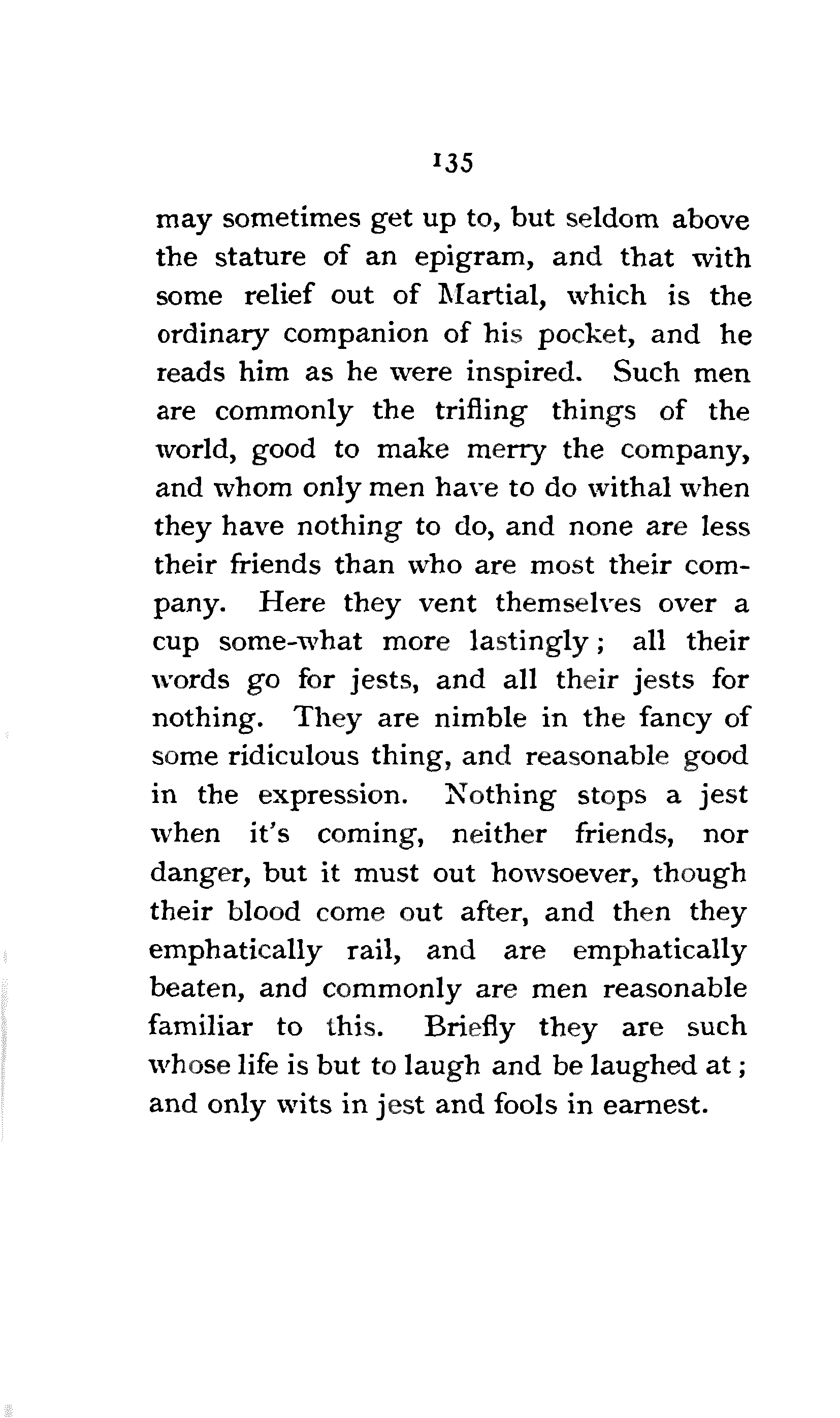 135

may sometimes get up to, but seldom above the stature of an epigram, and that with some relief out of Martial, which is the ordinary companion of his pocket, and he reads him as he were inspired. Such men are commonly the trifling things of the world, good to make merry the company, and whom only men have to do withal when they have nothing to do, and none are less their friends than who are most their company. Here they vent themselves over a cup some-what more lastingly; all their words go for jests, and all their jests for nothing. They are nimble in the fancy of some ridiculous thing, and reasonable good in the expression. Nothing stops a jest when it's coming, neither friends, nor danger, but it must out howsoever, though their blood come out after, and then they emphatically rail, and are emphatically beaten, and commonly are men reasonable familiar to this. Briefly they are such whose life is but to laugh and be laughed at; and only wits in jest and fools in earnest.